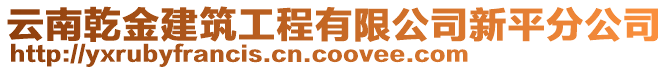 云南乾金建筑工程有限公司新平分公司
http://yxrubyfrancis.cn.coovee.com